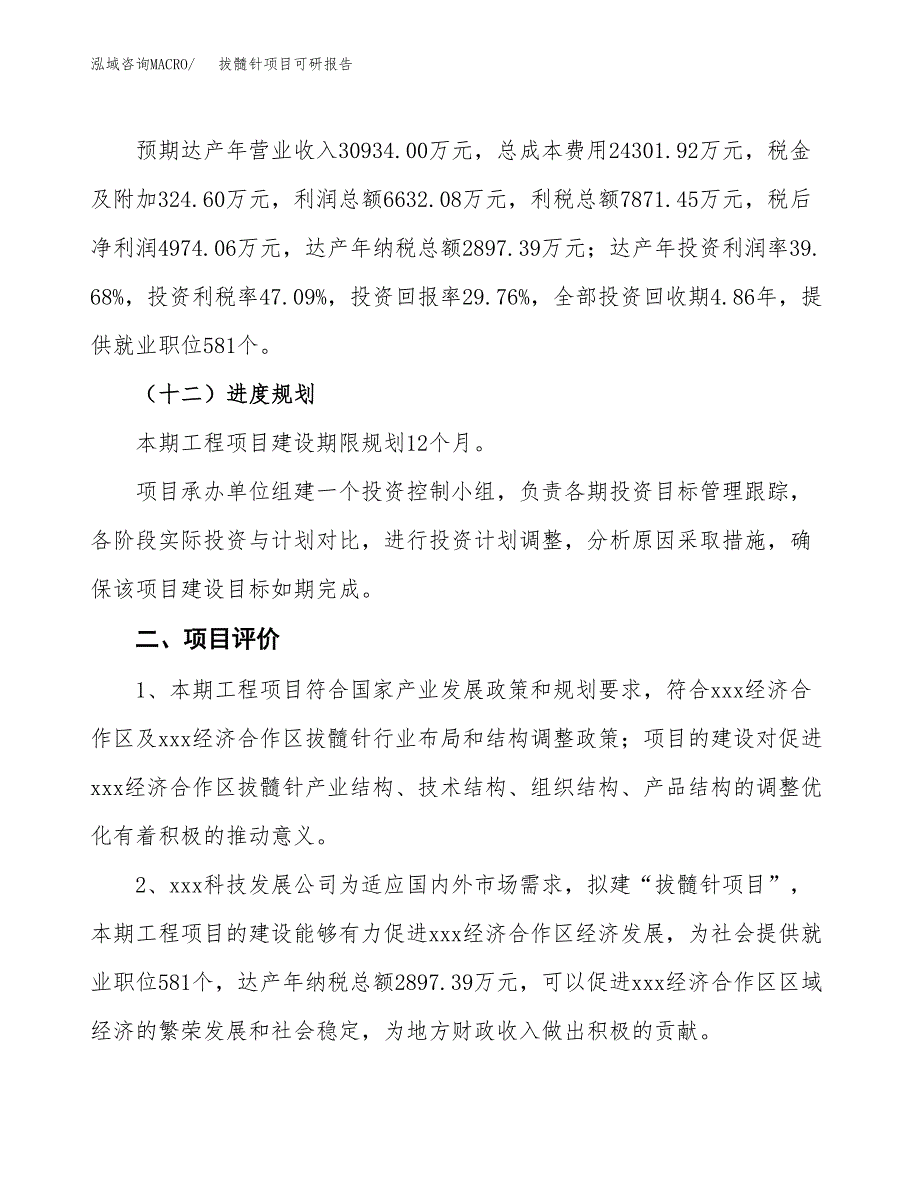 泓域咨询MACRO/　　拔髓针项目可研报告

预期达产年营业收入30934.00万元，总成本费用24301.92万元，税金及附加324.60万元，利润总额6632.08万元，利税总额7871.45万元，税后净利润4974.06万元，达产年纳税总额2897.39万元；达产年投资利润率39.68%，投资利税率47.09%，投资回报率29.76%，全部投资回收期4.86年，提供就业职位581个。

（十二）进度规划

本期工程项目建设期限规划12个月。

项目承办单位组建一个投资控制小组，负责各期投资目标管理跟踪，各阶段实际投资与计划对比，进行投资计划调整，分析原因采取措施，确保该项目建设目标如期完成。

二、项目评价

1、本期工程项目符合国家产业发展政策和规划要求，符合xxx经济合作区及xxx经济合作区拔髓针行业布局和结构调整政策；项目的建设对促进xxx经济合作区拔髓针产业结构、技术结构、组织结构、产品结构的调整优化有着积极的推动意义。

2、xxx科技发展公司为适应国内外市场需求，拟建“拔髓针项目”，本期工程项目的建设能够有力促进xxx经济合作区经济发展，为社会提供就业职位581个，达产年纳税总额2897.39万元，可以促进xxx经济合作区区域经济的繁荣发展和社会稳定，为地方财政收入做出积极的贡献。